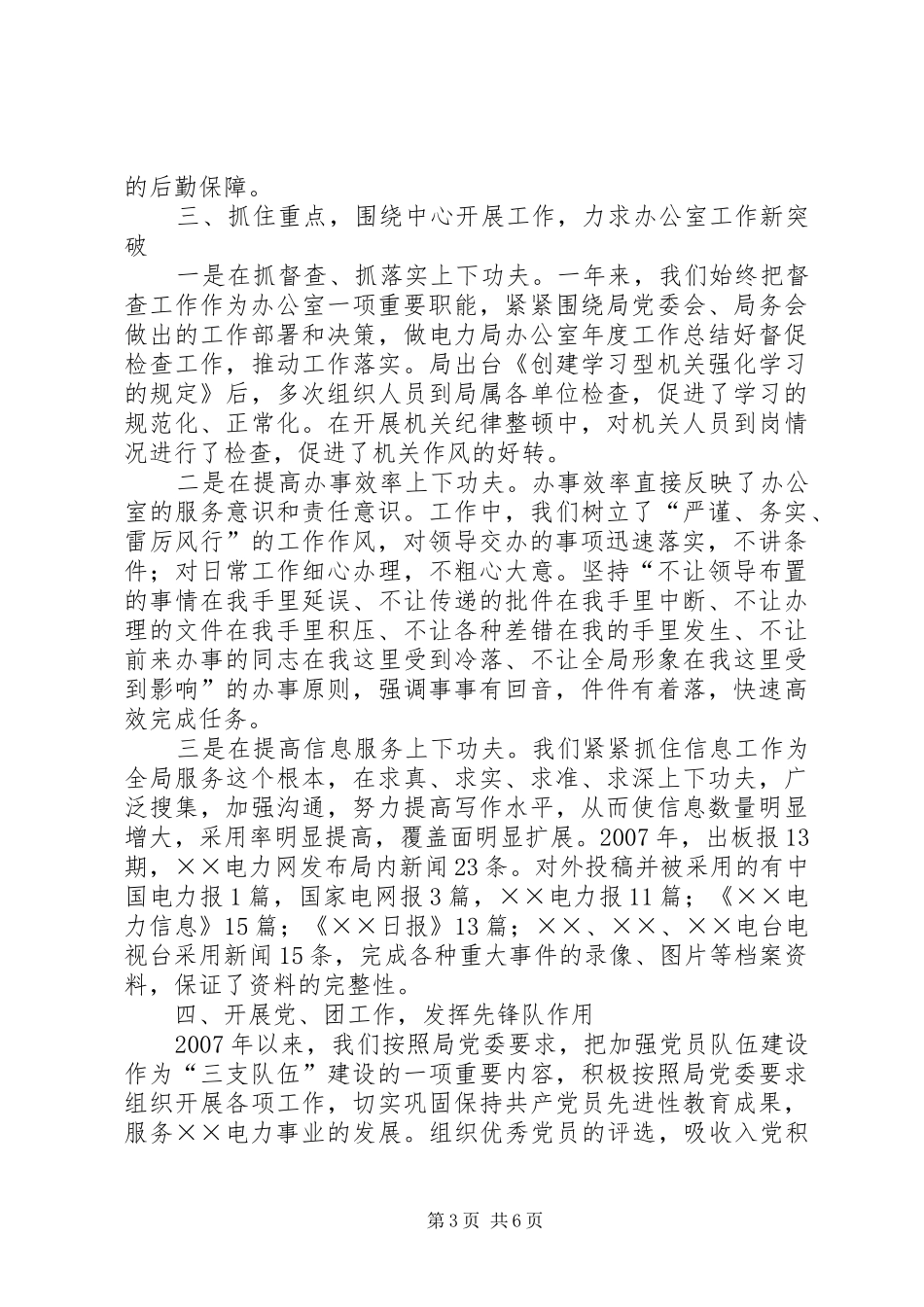 的后勤保障。

三、抓住重点，围绕中心开展工作，力求办公室工作新突破

一是在抓督查、抓落实上下功夫。一年来，我们始终把督查工作作为办公室一项重要职能，紧紧围绕局党委会、局务会做出的工作部署和决策，做电力局办公室年度工作总结好督促检查工作，推动工作落实。局出台《创建学习型机关强化学习的规定》后，多次组织人员到局属各单位检查，促进了学习的规范化、正常化。在开展机关纪律整顿中，对机关人员到岗情况进行了检查，促进了机关作风的好转。

二是在提高办事效率上下功夫。办事效率直接反映了办公室的服务意识和责任意识。工作中，我们树立了“严谨、务实、雷厉风行”的工作作风，对领导交办的事项迅速落实，不讲条件；对日常工作细心办理，不粗心大意。坚持“不让领导布置的事情在我手里延误、不让传递的批件在我手里中断、不让办理的文件在我手里积压、不让各种差错在我的手里发生、不让前来办事的同志在我这里受到冷落、不让全局形象在我这里受到影响”的办事原则，强调事事有回音，件件有着落，快速高效完成任务。

三是在提高信息服务上下功夫。我们紧紧抓住信息工作为全局服务这个根本，在求真、求实、求准、求深上下功夫，广泛搜集，加强沟通，努力提高写作水平，从而使信息数量明显增大，采用率明显提高，覆盖面明显扩展。2007年，出板报13期，××电力网发布局内新闻23条。对外投稿并被采用的有中国电力报1篇，国家电网报3篇，××电力报11篇；《××电力信息》15篇；《××日报》13篇；××、××、××电台电视台采用新闻15条，完成各种重大事件的录像、图片等档案资料，保证了资料的完整性。

四、开展党、团工作，发挥先锋队作用

2007年以来，我们按照局党委要求，把加强党员队伍建设作为“三支队伍”建设的一项重要内容，积极按照局党委要求组织开展各项工作，切实巩固保持共产党员先进性教育成果，服务××电力事业的发展。组织优秀党员的评选，吸收入党积

第3页 共6页